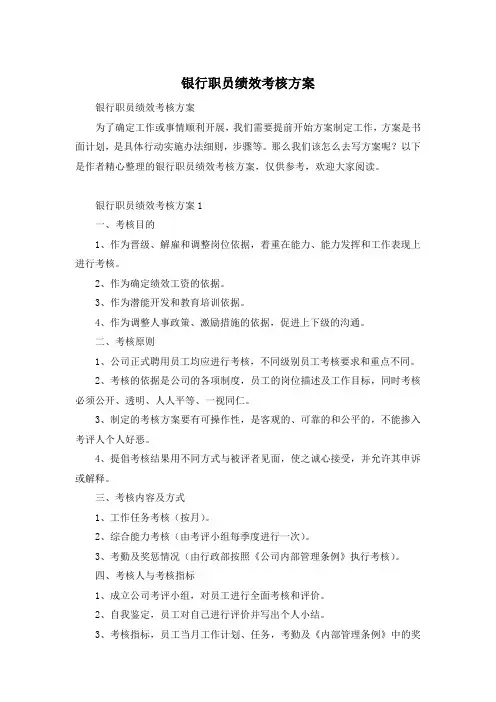 银行职员绩效考核方案

银行职员绩效考核方案

为了确定工作或事情顺利开展，我们需要提前开始方案制定工作，方案是书面计划，是具体行动实施办法细则，步骤等。那么我们该怎么去写方案呢？以下是作者精心整理的银行职员绩效考核方案，仅供参考，欢迎大家阅读。

银行职员绩效考核方案1

一、考核目的

1、作为晋级、解雇和调整岗位依据，着重在能力、能力发挥和工作表现上进行考核。

2、作为确定绩效工资的依据。

3、作为潜能开发和教育培训依据。

4、作为调整人事政策、激励措施的依据，促进上下级的沟通。

二、考核原则

1、公司正式聘用员工均应进行考核，不同级别员工考核要求和重点不同。

2、考核的依据是公司的各项制度，员工的岗位描述及工作目标，同时考核必须公开、透明、人人平等、一视同仁。

3、制定的考核方案要有可操作性，是客观的、可靠的和公平的，不能掺入考评人个人好恶。

4、提倡考核结果用不同方式与被评者见面，使之诚心接受，并允许其申诉或解释。

三、考核内容及方式

1、工作任务考核（按月）。

2、综合能力考核（由考评小组每季度进行一次）。

3、考勤及奖惩情况（由行政部按照《公司内部管理条例》执行考核）。

四、考核人与考核指标

1、成立公司考评小组，对员工进行全面考核和评价。

2、自我鉴定，员工对自己进行评价并写出个人小结。

3、考核指标，员工当月工作计划、任务，考勤及《内部管理条例》中的奖